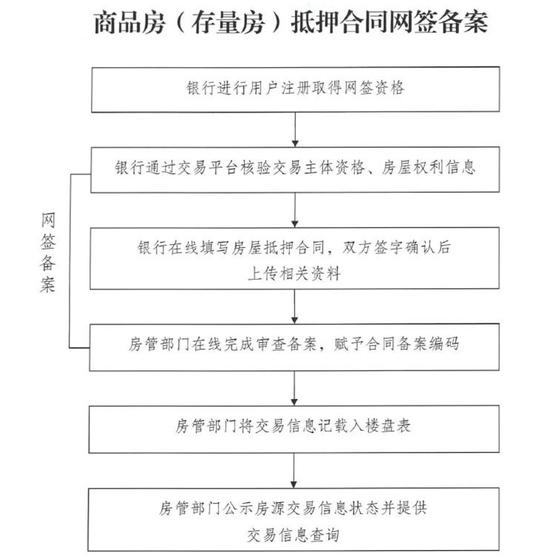 商品房（存量房）抵押合同网签备案

银行进行用户注册取得网签资格

银行通过交易平台核验交易主体资格、房屋权利信息

网签备案

银行在线填写房屋抵押合同，双方签字确认后上传相关资料

房管部门在线完成审查备案，赋予合同备案编码

房管部门将交易信息记载入楼盘表

房管部门公示房源交易信息状态并提供交易信息查询